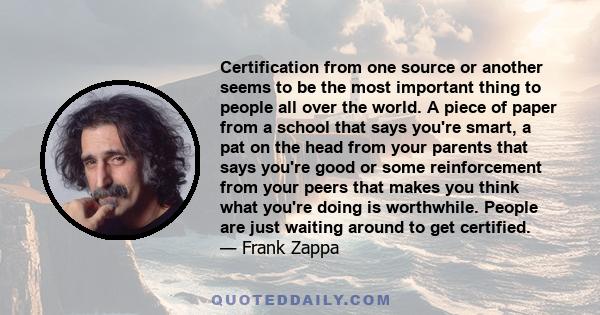 Certification from one source or another seems to be the most important thing to people all over the world. A piece of paper from a school that says you're smart, a pat on the head from your parents that says you're good or some reinforcement from your peers that makes you think what you're doing is worthwhile. People are just waiting around to get certified.
— Frank Zappa

QUOTEDDAILY.COM